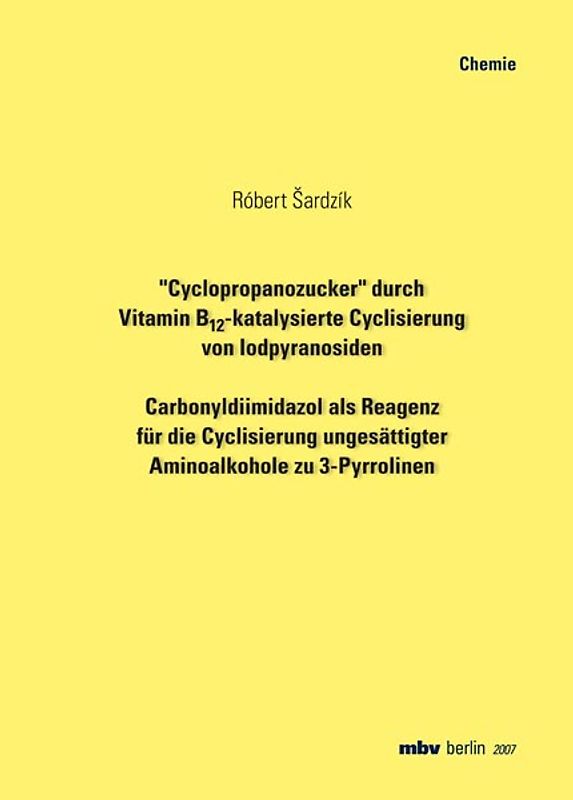 Chemie

Róbert Šardzík

"Cyclopropanozucker" durch Vitamin $B_{12}$-katalysierte Cyclisierung von Iodpyranosiden

Carbonyldiimidazol als Reagenz für die Cyclisierung ungesättigter Aminoalkohole zu 3-Pyrrolinen

mbv berlin 2007